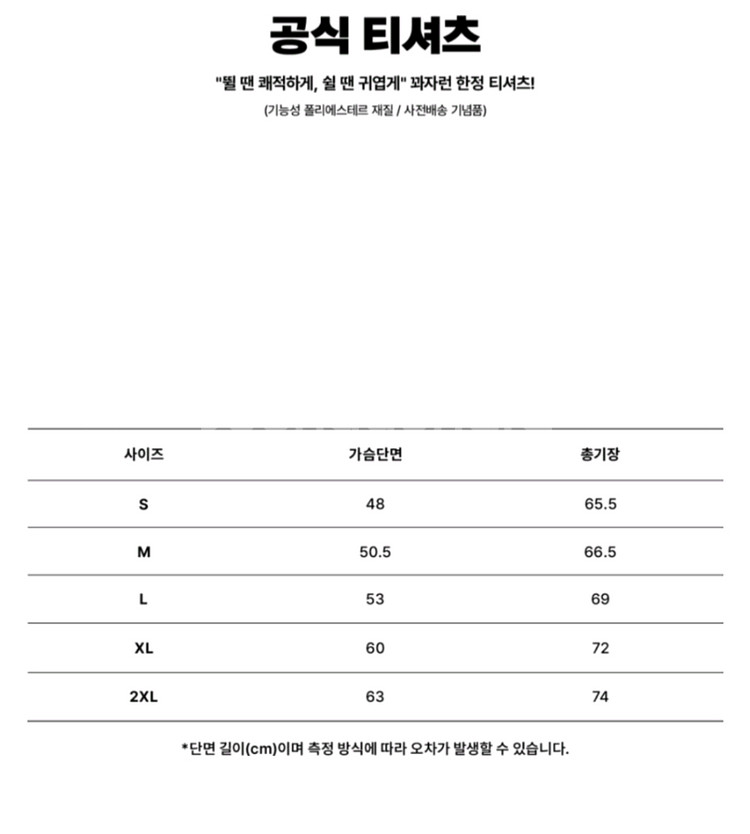 공식 티셔츠

"뛸 땐 쾌적하게, 쉴 땐 귀엽게" 꽈자런 한정 티셔츠!

(기능성 폴리에스테르 재질 / 사전배송 기념품)

| 사이즈 | 가슴단면 | 총기장 |
|---|---|---|
| S | 48 | 65.5 |
| M | 50.5 | 66.5 |
| L | 53 | 69 |
| XL | 60 | 72 |
| 2XL | 63 | 74 |

*단면 길이(cm)이며 측정 방식에 따라 오차가 발생할 수 있습니다.